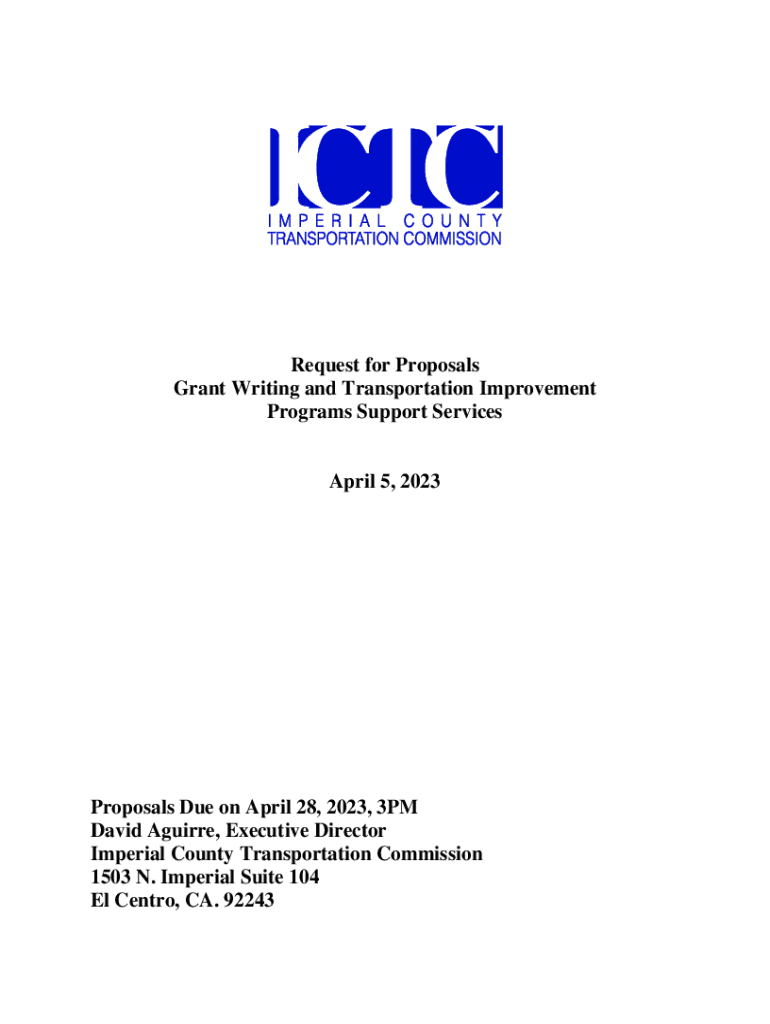 ICTC
IMPERIAL COUNTY
TRANSPORTATION COMMISSION

Request for Proposals
Grant Writing and Transportation Improvement Programs Support Services

April 5, 2023

Proposals Due on April 28, 2023, 3PM
David Aguirre, Executive Director
Imperial County Transportation Commission
1503 N. Imperial Suite 104
El Centro, CA. 92243